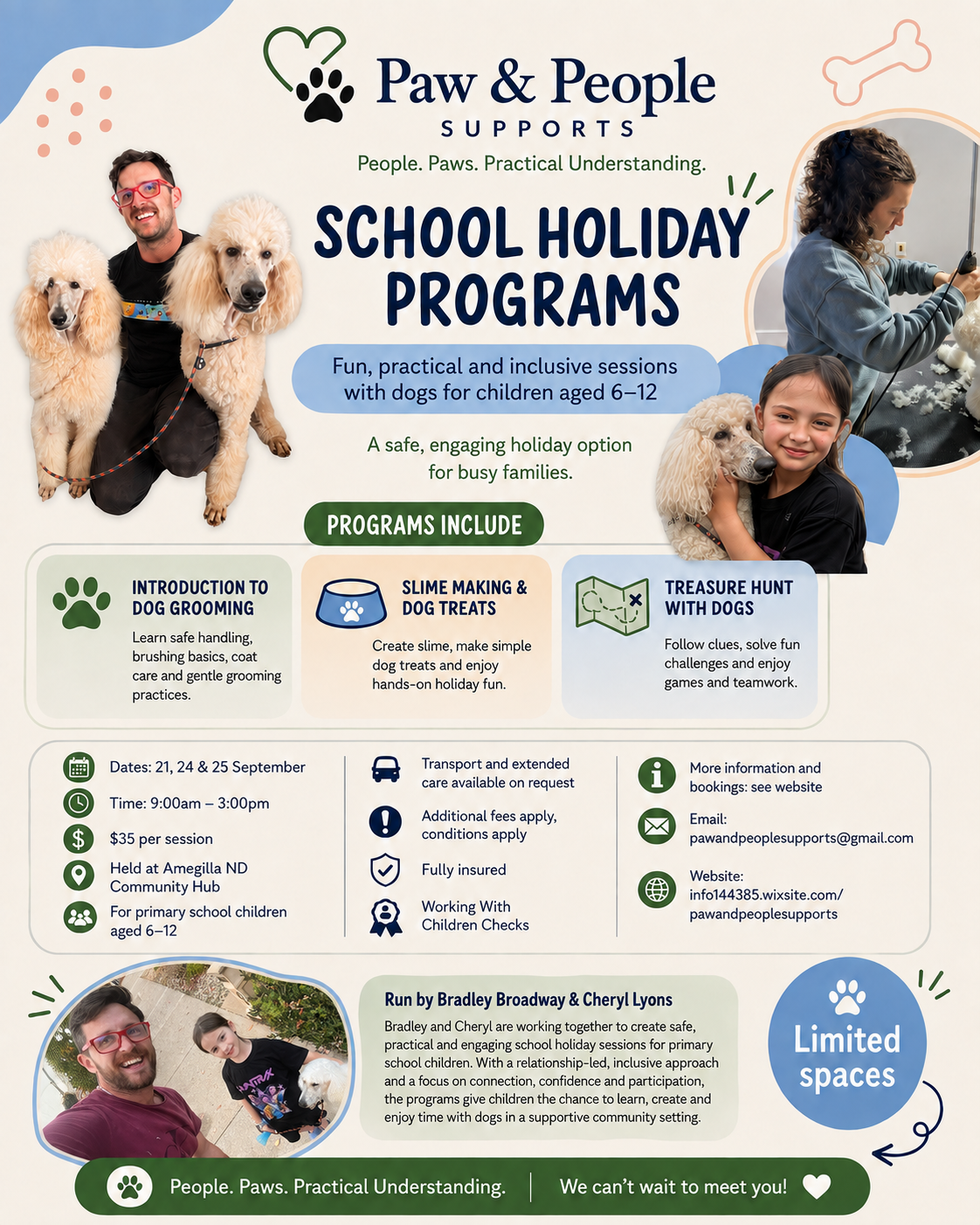 Paw & People
SUPPORTS

People. Paws. Practical Understanding.

SCHOOL HOLIDAY PROGRAMS

Fun, practical and inclusive sessions with dogs for children aged 6–12

A safe, engaging holiday option for busy families.

PROGRAMS INCLUDE

INTRODUCTION TO DOG GROOMING
Learn safe handling, brushing basics, coat care and gentle grooming practices.

SLIME MAKING & DOG TREATS
Create slime, make simple dog treats and enjoy hands-on holiday fun.

TREASURE HUNT WITH DOGS
Follow clues, solve fun challenges and enjoy games and teamwork.

Dates: 21, 24 & 25 September
Time: 9:00am – 3:00pm
$35 per session
Held at Amegilla ND Community Hub
For primary school children aged 6–12

Transport and extended care available on request
Additional fees apply, conditions apply
Fully insured
Working With Children Checks

More information and bookings: see website
Email: pawandpeoplesupports@gmail.com
Website: info144385.wixsite.com/pawandpeoplesupports

Run by Bradley Broadway & Cheryl Lyons
Bradley and Cheryl are working together to create safe, practical and engaging school holiday sessions for primary school children. With a relationship-led, inclusive approach and a focus on connection, confidence and participation, the programs give children the chance to learn, create and enjoy time with dogs in a supportive community setting.

Limited spaces

People. Paws. Practical Understanding. | We can't wait to meet you!